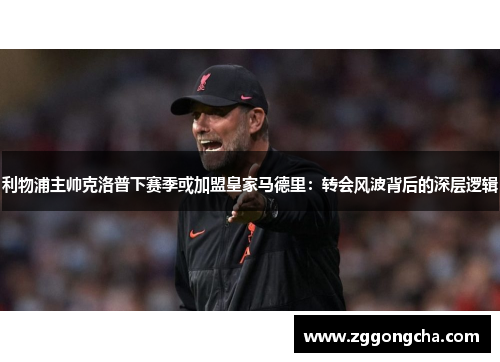 利物浦主帅克洛普下赛季或加盟皇家马德里：转会风波背后的深层逻辑

www.zggongcha.com